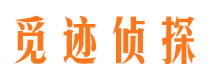 觅迹侦探